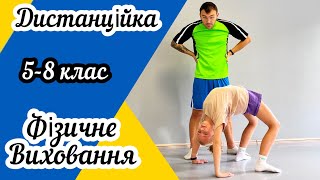 Дистанційка

5-8 клас

Фізичне Виховання